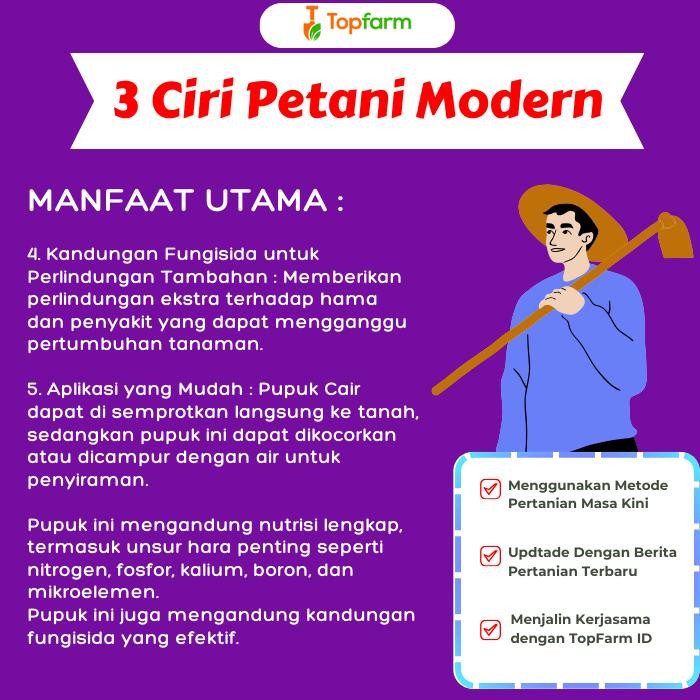 Topfarm

3 Ciri Petani Modern

MANFAAT UTAMA :

4. Kandungan Fungisida untuk Perlindungan Tambahan : Memberikan perlindungan ekstra terhadap hama dan penyakit yang dapat mengganggu pertumbuhan tanaman.

5. Aplikasi yang Mudah : Pupuk Cair dapat di semprotkan langsung ke tanah, sedangkan pupuk ini dapat dikocorkan atau dicampur dengan air untuk penyiraman.

Pupuk ini mengandung nutrisi lengkap, termasuk unsur hara penting seperti nitrogen, fosfor, kalium, boron, dan mikroelemen.
Pupuk ini juga mengandung kandungan fungisida yang efektif.

Menggunakan Metode Pertanian Masa Kini

Updtade Dengan Berita Pertanian Terbaru

Menjalin Kerjasama dengan TopFarm ID